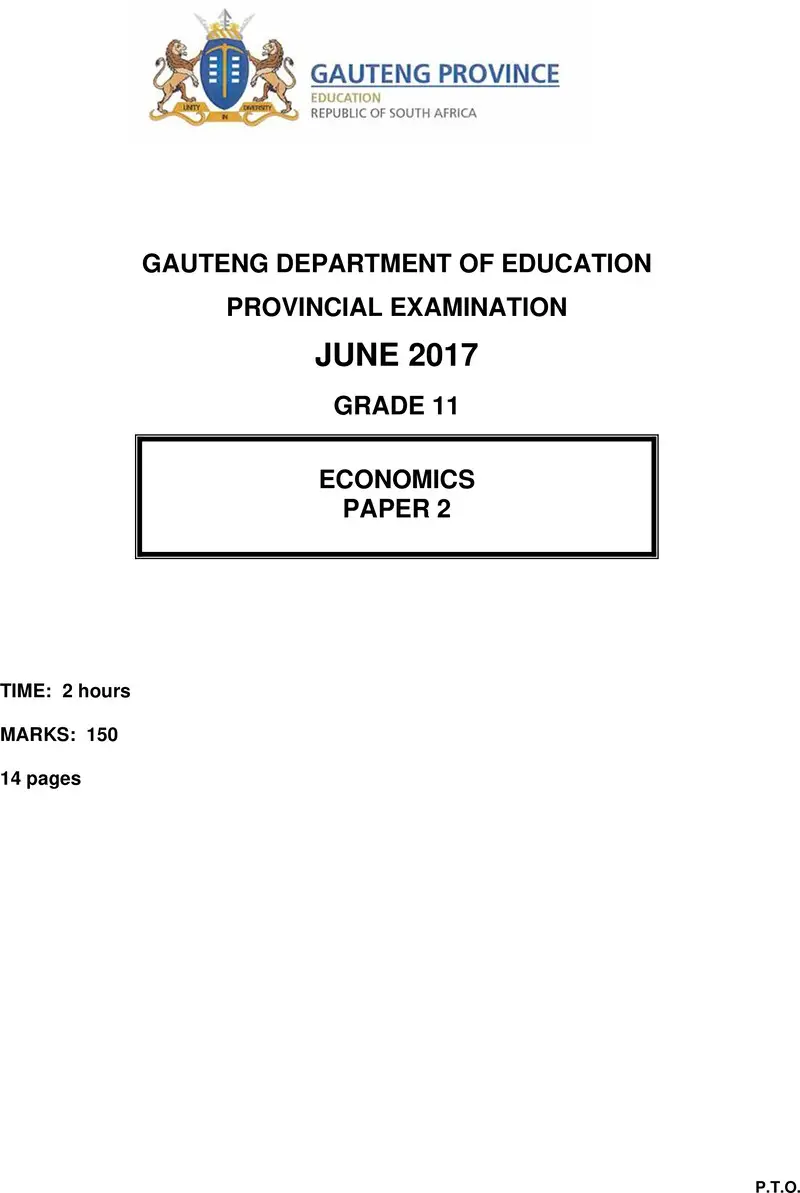 UNITY IN DIVERSITY

GAUTENG PROVINCE
EDUCATION
REPUBLIC OF SOUTH AFRICA

GAUTENG DEPARTMENT OF EDUCATION

PROVINCIAL EXAMINATION

JUNE 2017

GRADE 11

ECONOMICS
PAPER 2

TIME: 2 hours

MARKS: 150

14 pages

P.T.O.